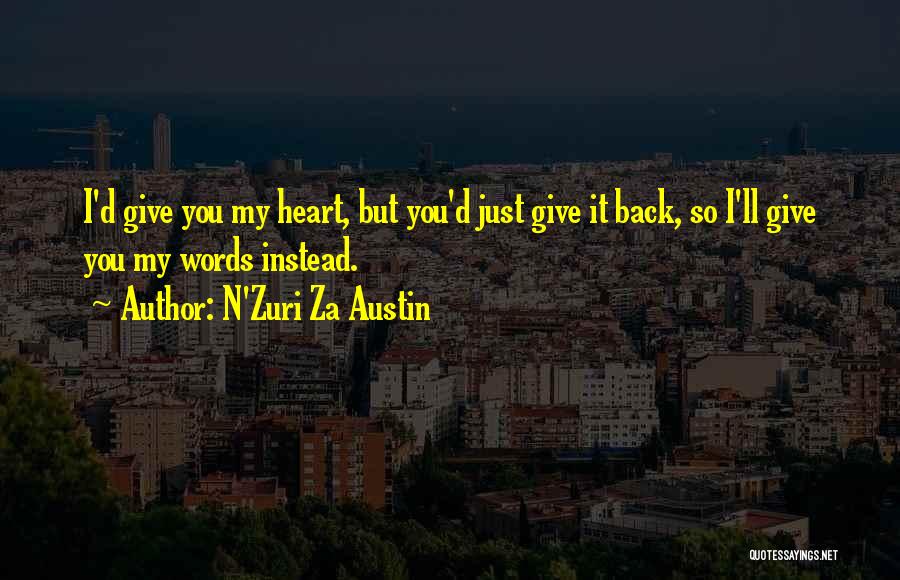 I'd give you my heart, but you'd just give it back, so I'll give you my words instead.

~ Author: N'Zuri Za Austin

QUOTESSAYINGS.NET